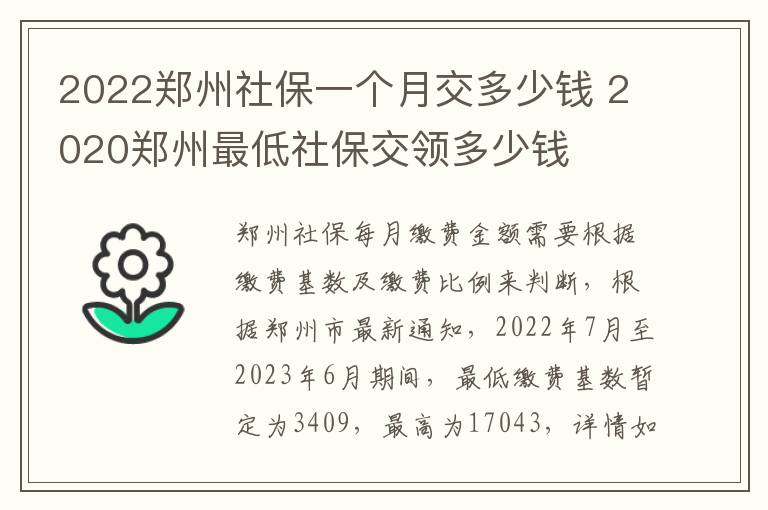 2022郑州社保一个月交多少钱 2020郑州最低社保交领多少钱

郑州社保每月缴费金额需要根据缴费基数及缴费比例来判断，根据郑州市最新通知，2022年7月至2023年6月期间，最低缴费基数暂定为3409，最高为17043，详情如